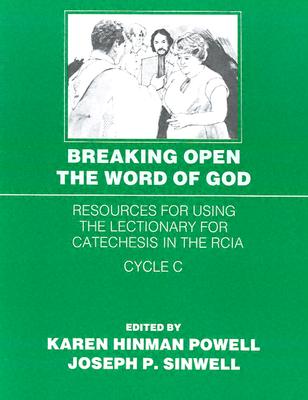 BREAKING OPEN
THE WORD OF GOD

RESOURCES FOR USING
THE LECTIONARY FOR
CATECHESIS IN THE RCIA

CYCLE C

EDITED BY
KAREN HINMAN POWELL
JOSEPH P. SINWELL